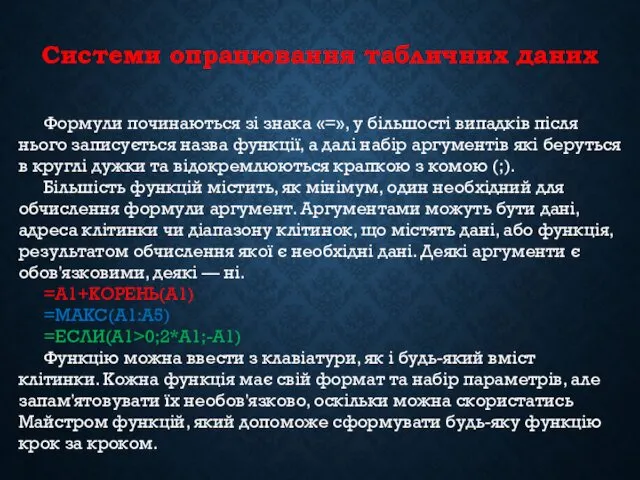 Системи опрацювання табличних даних

Формули починаються зі знака «=», у більшості випадків після нього записується назва функції, а далі набір аргументів які беруться в круглі дужки та відокремлюються крапкою з комою (;).

Більшість функцій містить, як мінімум, один необхідний для обчислення формули аргумент. Аргументами можуть бути дані, адреса клітинки чи діапазону клітинок, що містять дані, або функція, результатом обчислення якої є необхідні дані. Деякі аргументи є обов'язковими, деякі — ні.

=A1+КОРЕНЬ(A1)

=МАКС(A1:A5)

=ЕСЛИ(A1>0;2*A1;-A1)

Функцію можна ввести з клавіатури, як і будь-який вміст клітинки. Кожна функція має свій формат та набір параметрів, але запам'ятовувати їх необов'язково, оскільки можна скористатись Майстром функцій, який допоможе сформувати будь-яку функцію крок за кроком.